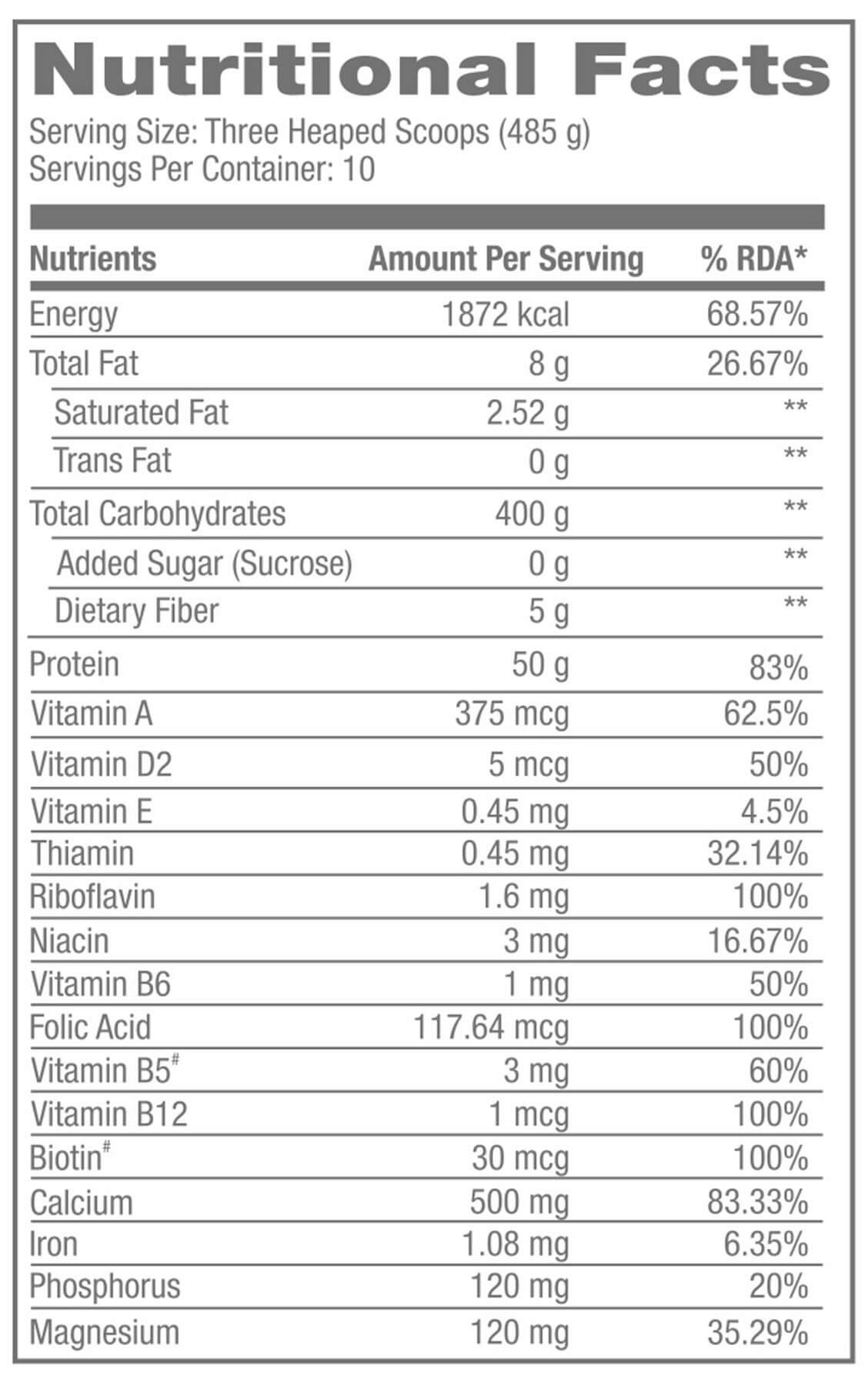 Nutritional Facts

Serving Size: Three Heaped Scoops (485 g)
Servings Per Container: 10

| Nutrients | Amount Per Serving | % RDA* |
|---|---|---|
| Energy | 1872 kcal | 68.57% |
| Total Fat | 8 g | 26.67% |
| Saturated Fat | 2.52 g | ** |
| Trans Fat | 0 g | ** |
| Total Carbohydrates | 400 g | ** |
| Added Sugar (Sucrose) | 0 g | ** |
| Dietary Fiber | 5 g | ** |
| Protein | 50 g | 83% |
| Vitamin A | 375 mcg | 62.5% |
| Vitamin D2 | 5 mcg | 50% |
| Vitamin E | 0.45 mg | 4.5% |
| Thiamin | 0.45 mg | 32.14% |
| Riboflavin | 1.6 mg | 100% |
| Niacin | 3 mg | 16.67% |
| Vitamin B6 | 1 mg | 50% |
| Folic Acid | 117.64 mcg | 100% |
| Vitamin B5$^{\#}$ | 3 mg | 60% |
| Vitamin B12 | 1 mcg | 100% |
| Biotin$^{\#}$ | 30 mcg | 100% |
| Calcium | 500 mg | 83.33% |
| Iron | 1.08 mg | 6.35% |
| Phosphorus | 120 mg | 20% |
| Magnesium | 120 mg | 35.29% |